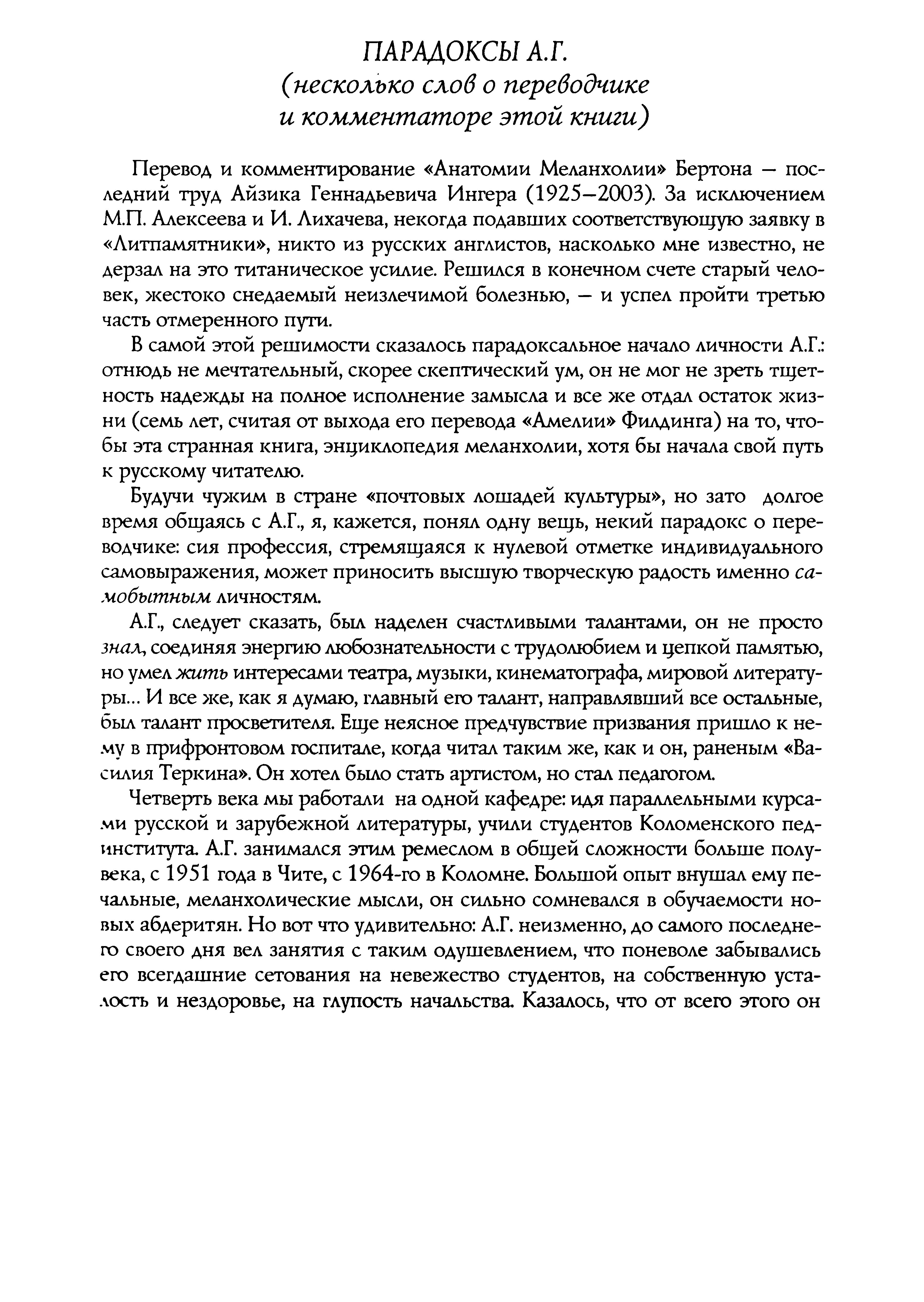 ПАРАДОКСЫ А.Г.
(несколько слов о переводчике и комментаторе этой книги)

Перевод и комментирование «Анатомии Меланхолии» Бертона — последний труд Айзика Геннадьевича Ингера (1925–2003). За исключением М.П. Алексеева и И. Лихачева, некогда подавших соответствующую заявку в «Литпамятники», никто из русских англистов, насколько мне известно, не дерзал на это титаническое усилие. Решился в конечном счете старый человек, жестоко снедаемый неизлечимой болезнью, — и успел пройти третью часть отмеренного пути.

В самой этой решимости сказалось парадоксальное начало личности А.Г.: отнюдь не мечтательный, скорее скептический ум, он не мог не зреть тщетность надежды на полное исполнение замысла и все же отдал остаток жизни (семь лет, считая от выхода его перевода «Амелии» Филдинга) на то, чтобы эта странная книга, энциклопедия меланхолии, хотя бы начала свой путь к русскому читателю.

Будучи чужим в стране «почтовых лошадей культуры», но зато долгое время общаясь с А.Г., я, кажется, понял одну вещь, некий парадокс о переводчике: сия профессия, стремящаяся к нулевой отметке индивидуального самовыражения, может приносить высшую творческую радость именно самобытным личностям.

А.Г., следует сказать, был наделен счастливыми талантами, он не просто знал, соединяя энергию любознательности с трудолюбием и цепкой памятью, но умел жить интересами театра, музыки, кинематографа, мировой литературы... И все же, как я думаю, главный его талант, направлявший все остальные, был талант просветителя. Еще неясное предчувствие призвания пришло к нему в прифронтовом госпитале, когда читал таким же, как и он, раненым «Василия Теркина». Он хотел было стать артистом, но стал педагогом.

Четверть века мы работали на одной кафедре: идя параллельными курсами русской и зарубежной литературы, учили студентов Коломенского пединститута. А.Г. занимался этим ремеслом в общей сложности больше полувека, с 1951 года в Чите, с 1964-го в Коломне. Большой опыт внушал ему печальные, меланхолические мысли, он сильно сомневался в обучаемости новых абдеритян. Но вот что удивительно: А.Г. неизменно, до самого последнего своего дня вел занятия с таким одушевлением, что поневоле забывались его всегдашние сетования на невежество студентов, на собственную усталость и нездоровье, на глупость начальства. Казалось, что от всего этого он